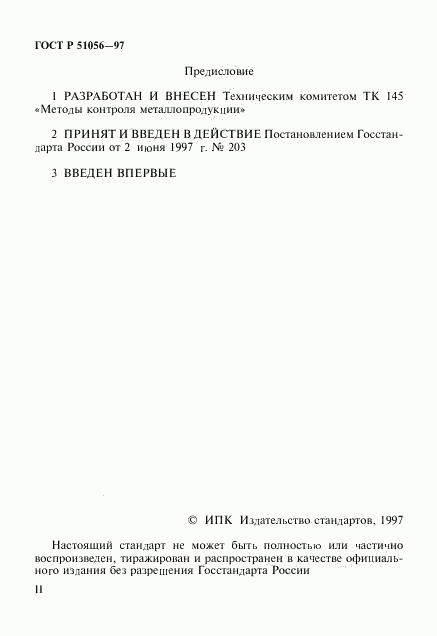 ГОСТ Р 51056—97

Предисловие

1 РАЗРАБОТАН И ВНЕСЕН Техническим комитетом ТК 145 «Методы контроля металлопродукции»

2 ПРИНЯТ И ВВЕДЕН В ДЕЙСТВИЕ Постановлением Госстандарта России от 2 июня 1997 г. № 203

3 ВВЕДЕН ВПЕРВЫЕ

© ИПК Издательство стандартов, 1997

Настоящий стандарт не может быть полностью или частично воспроизведен, тиражирован и распространен в качестве официального издания без разрешения Госстандарта России

II